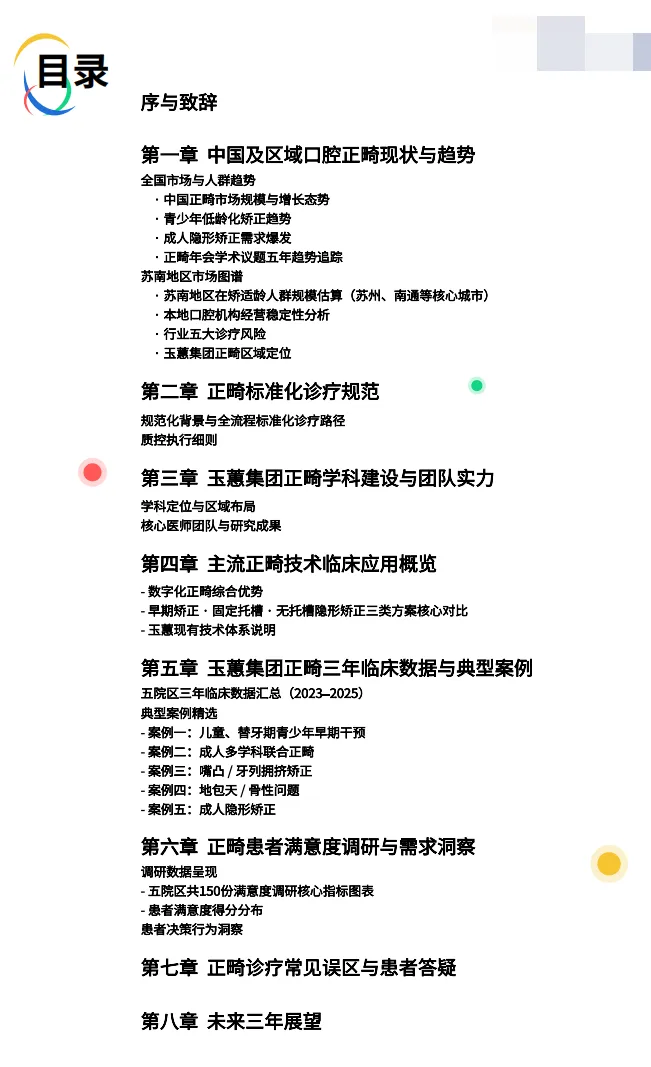 目录

序与致辞

第一章 中国及区域口腔正畸现状与趋势

全国市场与人群趋势

· 中国正畸市场规模与增长态势

· 青少年低龄化矫正趋势

· 成人隐形矫正需求爆发

· 正畸年会学术议题五年趋势追踪

苏南地区市场图谱

· 苏南地区在矫适龄人群规模估算（苏州、南通等核心城市）

· 本地口腔机构经营稳定性分析

· 行业五大诊疗风险

· 玉蕙集团正畸区域定位

第二章 正畸标准化诊疗规范

规范化背景与全流程标准化诊疗路径

质控执行细则

第三章 玉蕙集团正畸学科建设与团队实力

学科定位与区域布局

核心医师团队与研究成果

第四章 主流正畸技术临床应用概览

- 数字化正畸综合优势

- 早期矫正 · 固定托槽 · 无托槽隐形矫正三类方案核心对比

- 玉蕙现有技术体系说明

第五章 玉蕙集团正畸三年临床数据与典型案例

五院区三年临床数据汇总（2023–2025）

典型案例精选

- 案例一：儿童、替牙期青少年早期干预

- 案例二：成人多学科联合正畸

- 案例三：嘴凸 / 牙列拥挤矫正

- 案例四：地包天 / 骨性问题

- 案例五：成人隐形矫正

第六章 正畸患者满意度调研与需求洞察

调研数据呈现

- 五院区共150份满意度调研核心指标图表

- 患者满意度得分分布

患者决策行为洞察

第七章 正畸诊疗常见误区与患者答疑

第八章 未来三年展望